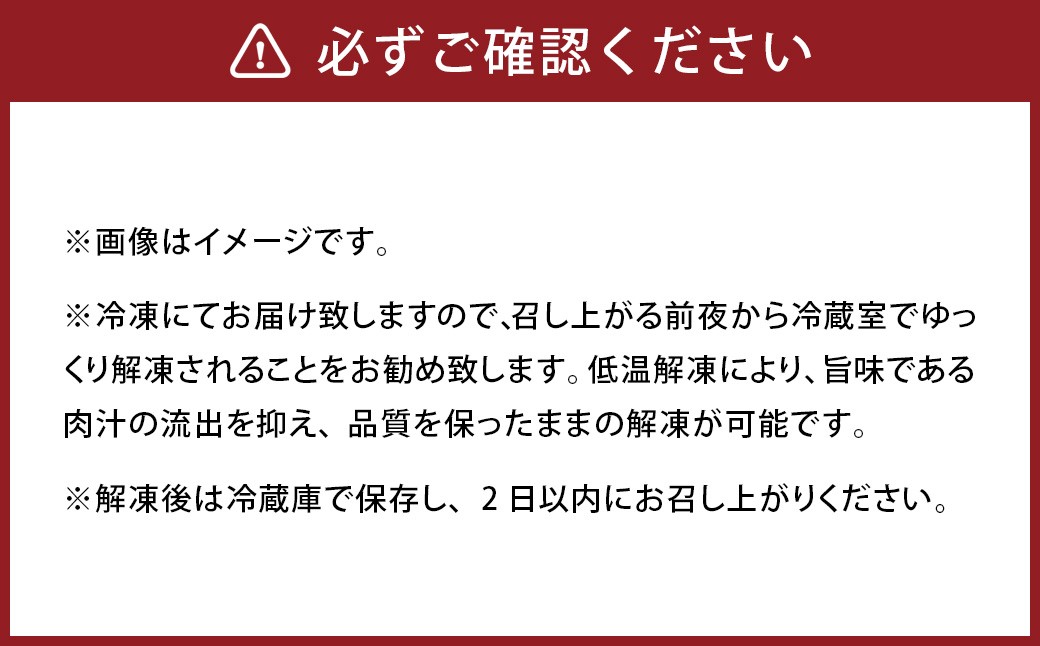 必ずご確認ください

※画像はイメージです。

※冷凍にてお届け致しますので､召し上がる前夜から冷蔵室でゆっくり解凍されることをお勧め致します。低温解凍により、旨味である肉汁の流出を抑え、品質を保ったままの解凍が可能です。

※解凍後は冷蔵庫で保存し、２日以内にお召し上がりください。